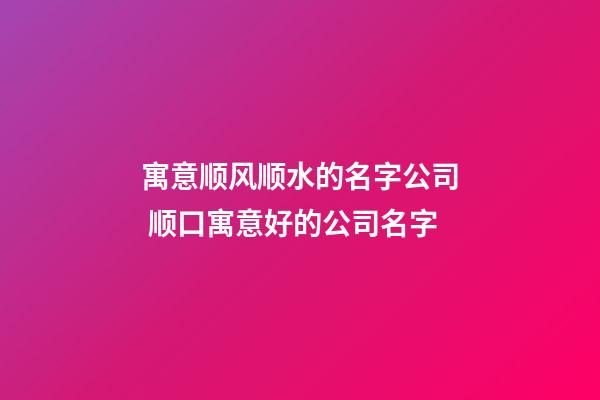 寓意顺风顺水的名字公司
顺口寓意好的公司名字